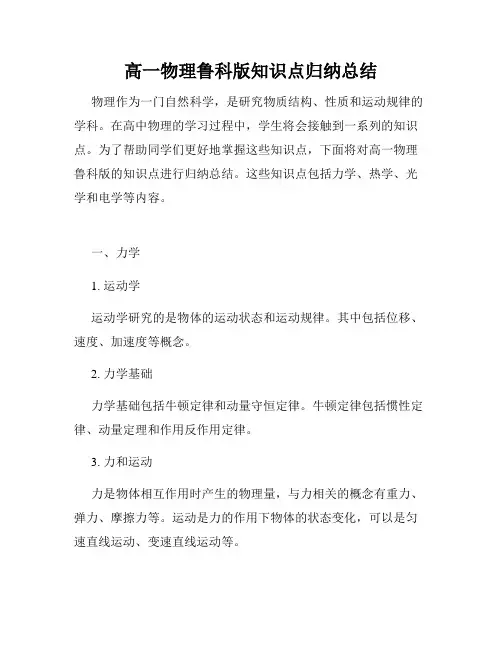 高一物理鲁科版知识点归纳总结

物理作为一门自然科学，是研究物质结构、性质和运动规律的学科。在高中物理的学习过程中，学生将会接触到一系列的知识点。为了帮助同学们更好地掌握这些知识点，下面将对高一物理鲁科版的知识点进行归纳总结。这些知识点包括力学、热学、光学和电学等内容。

一、力学

1. 运动学

运动学研究的是物体的运动状态和运动规律。其中包括位移、速度、加速度等概念。

2. 力学基础

力学基础包括牛顿定律和动量守恒定律。牛顿定律包括惯性定律、动量定理和作用反作用定律。

3. 力和运动

力是物体相互作用时产生的物理量，与力相关的概念有重力、弹力、摩擦力等。运动是力的作用下物体的状态变化，可以是匀速直线运动、变速直线运动等。